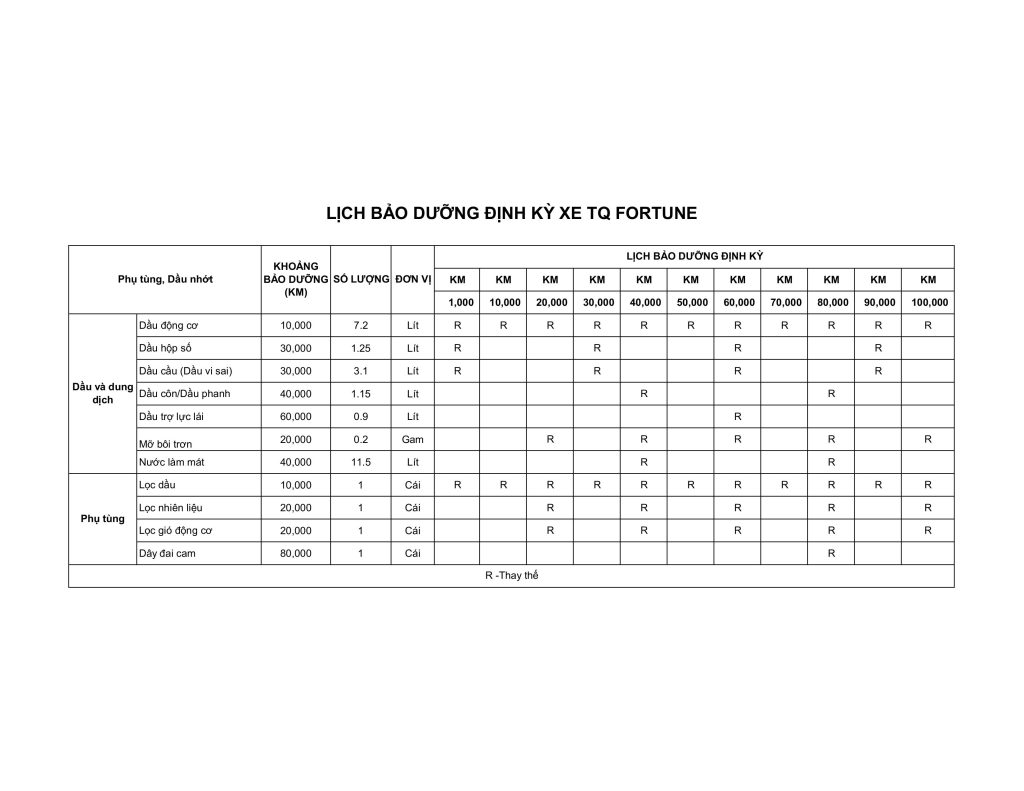 LỊCH BẢO DƯỠNG ĐỊNH KỲ XE TQ FORTUNE

| Phụ tùng, Dầu nhớt | | KHOẢNG BẢO DƯỠNG (KM) | SỐ LƯỢNG | ĐƠN VỊ | LỊCH BẢO DƯỠNG ĐỊNH KỲ | | | | | | | | | | |
|---|---|---|---|---|---|---|---|---|---|---|---|---|---|---|---|
| | | | | | KM | KM | KM | KM | KM | KM | KM | KM | KM | KM | KM |
| | | | | | 1,000 | 10,000 | 20,000 | 30,000 | 40,000 | 50,000 | 60,000 | 70,000 | 80,000 | 90,000 | 100,000 |
| Dầu và dung dịch | Dầu động cơ | 10,000 | 7.2 | Lít | R | R | R | R | R | R | R | R | R | R | R |
| | Dầu hộp số | 30,000 | 1.25 | Lít | R | | | R | | | R | | | R | |
| | Dầu cầu (Dầu vi sai) | 30,000 | 3.1 | Lít | R | | | R | | | R | | | R | |
| | Dầu côn/Dầu phanh | 40,000 | 1.15 | Lít | | | | | R | | | | R | | |
| | Dầu trợ lực lái | 60,000 | 0.9 | Lít | | | | | | | R | | | | |
| | Mỡ bôi trơn | 20,000 | 0.2 | Gam | | | R | | R | | R | | R | | R |
| | Nước làm mát | 40,000 | 11.5 | Lít | | | | | R | | | | R | | |
| Phụ tùng | Lọc dầu | 10,000 | 1 | Cái | R | R | R | R | R | R | R | R | R | R | R |
| | Lọc nhiên liệu | 20,000 | 1 | Cái | | | R | | R | | R | | R | | R |
| | Lọc gió động cơ | 20,000 | 1 | Cái | | | R | | R | | R | | R | | R |
| | Dây đai cam | 80,000 | 1 | Cái | | | | | | | | | R | | |

R -Thay thế